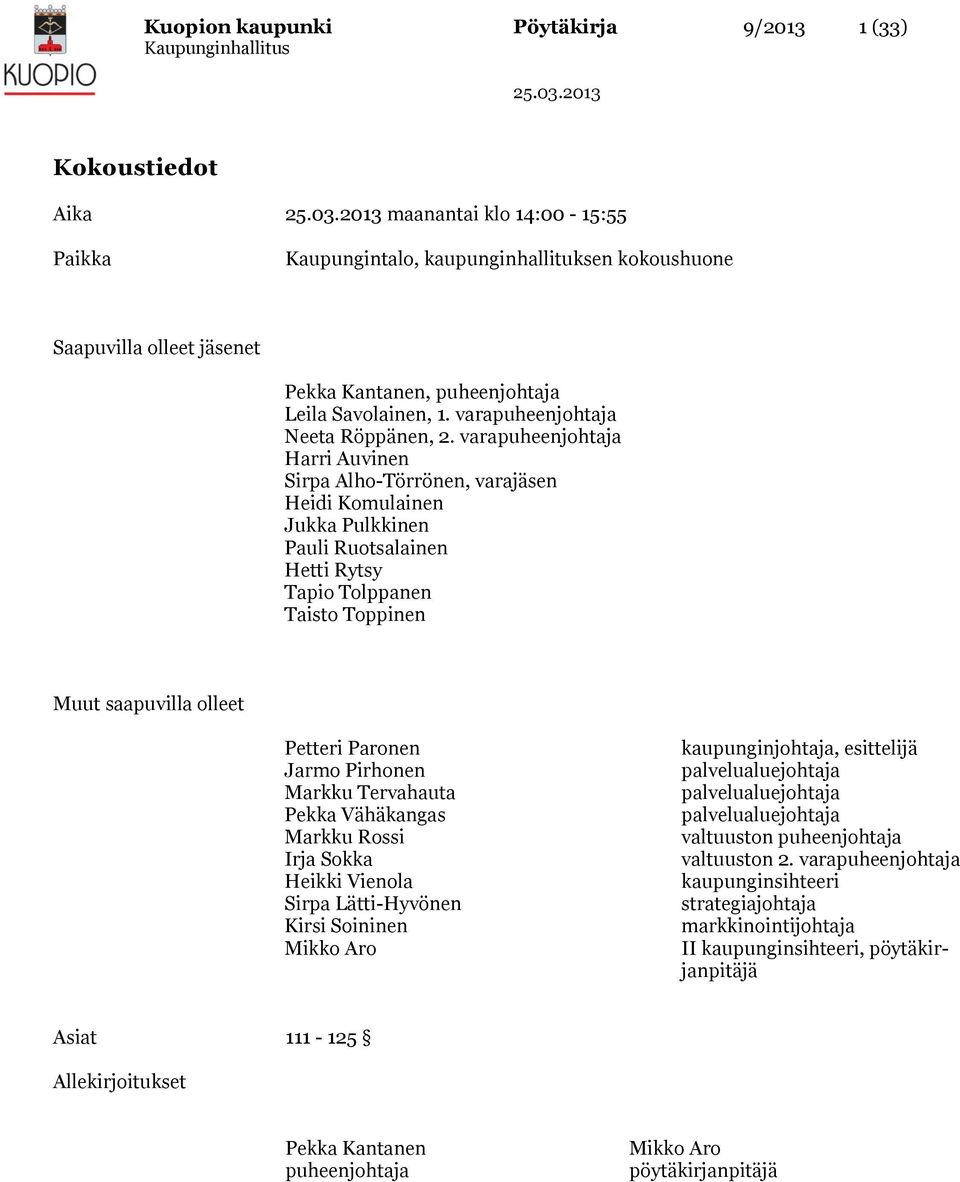 KUOPIO

Kuopion kaupunki Pöytäkirja 9/2013 1 (33)
Kaupunginhallitus

25.03.2013

Kokoustiedot

Aika 25.03.2013 maanantai klo 14:00 - 15:55

Paikka Kaupungintalo, kaupunginhallituksen kokoushuone

Saapuvilla olleet jäsenet

Pekka Kantanen, puheenjohtaja
Leila Savolainen, 1. varapuheenjohtaja
Neeta Röppänen, 2. varapuheenjohtaja
Harri Auvinen
Sirpa Alho-Törrönen, varajäsen
Heidi Komulainen
Jukka Pulkkinen
Pauli Ruotsalainen
Hetti Rytsy
Tapio Tolppanen
Taisto Toppinen

Muut saapuvilla olleet

| | |
|---|---|
| Petteri Paronen | kaupunginjohtaja, esittelijä |
| Jarmo Pirhonen | palvelualuejohtaja |
| Markku Tervahauta | palvelualuejohtaja |
| Pekka Vähäkangas | palvelualuejohtaja |
| Markku Rossi | valtuuston puheenjohtaja |
| Irja Sokka | valtuuston 2. varapuheenjohtaja |
| Heikki Vienola | kaupunginsihteeri |
| Sirpa Lätti-Hyvönen | strategiajohtaja |
| Kirsi Soininen | markkinointijohtaja |
| Mikko Aro | II kaupunginsihteeri, pöytäkirjanpitäjä |

Asiat 111 - 125 §

Allekirjoitukset

Pekka Kantanen
puheenjohtaja

Mikko Aro
pöytäkirjanpitäjä